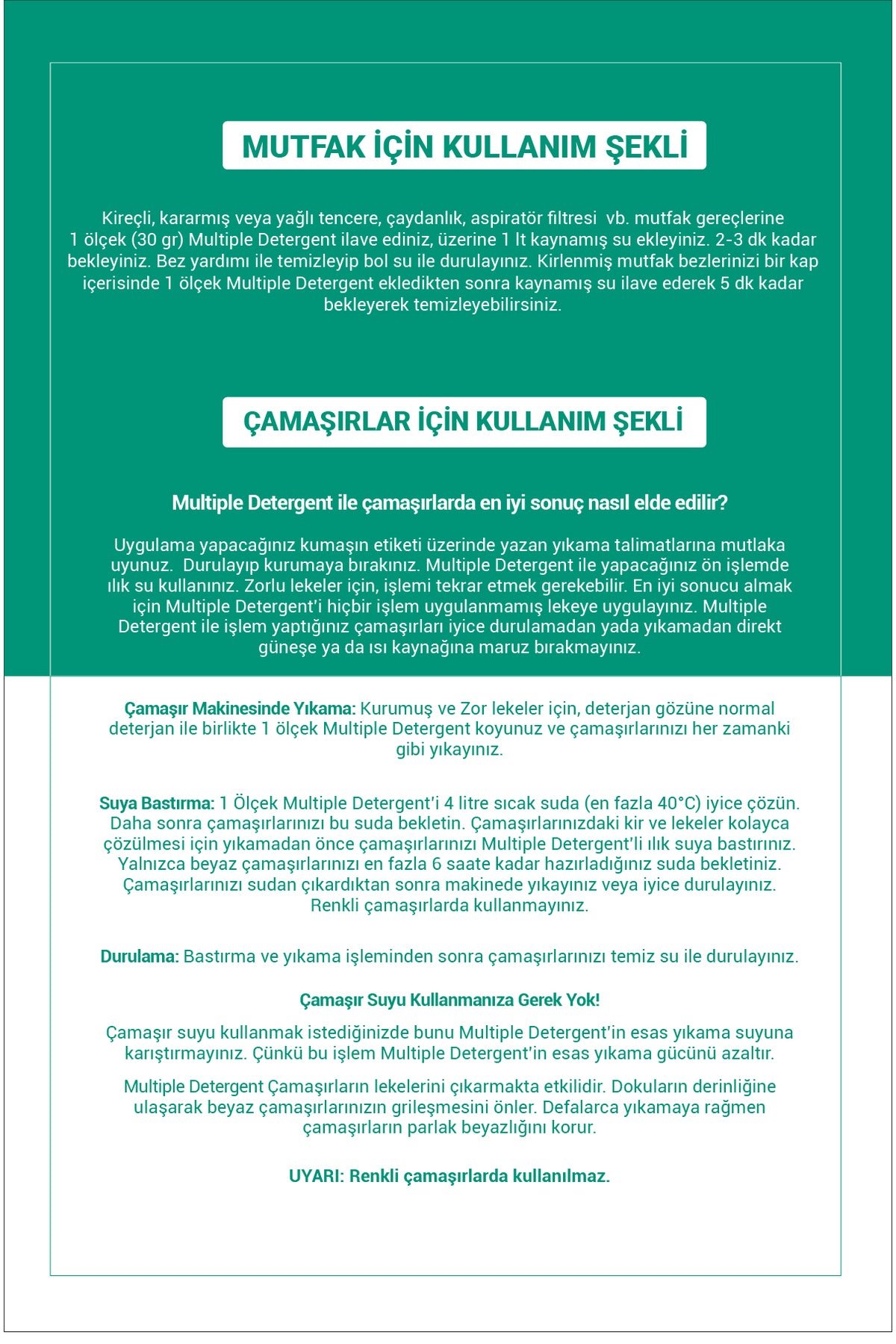 MUTFAK İÇİN KULLANIM ŞEKLİ

Kireçli, kararmış veya yağlı tencere, çaydanlık, aspiratör filtresi vb. mutfak gereçlerine 1 ölçek (30 gr) Multiple Detergent ilave ediniz, üzerine 1 lt kaynamış su ekleyiniz. 2-3 dk kadar bekleyiniz. Bez yardımı ile temizleyip bol su ile durulayınız. Kirlenmiş mutfak bezlerinizi bir kap içerisinde 1 ölçek Multiple Detergent ekledikten sonra kaynamış su ilave ederek 5 dk kadar bekleyerek temizleyebilirsiniz.

ÇAMAŞIRLAR İÇİN KULLANIM ŞEKLİ

Multiple Detergent ile çamaşırlarda en iyi sonuç nasıl elde edilir?

Uygulama yapacağınız kumaşın etiketi üzerinde yazan yıkama talimatlarına mutlaka uyunuz. Durulayıp kurumaya bırakınız. Multiple Detergent ile yapacağınız ön işlemde ılık su kullanınız. Zorlu lekeler için, işlemi tekrar etmek gerekebilir. En iyi sonucu almak için Multiple Detergent'i hiçbir işlem uygulanmamış lekeye uygulayınız. Multiple Detergent ile işlem yaptığınız çamaşırları iyice durulamadan yada yıkamadan direkt güneşe ya da ısı kaynağına maruz bırakmayınız.

Çamaşır Makinesinde Yıkama: Kurumuş ve Zor lekeler için, deterjan gözüne normal deterjan ile birlikte 1 ölçek Multiple Detergent koyunuz ve çamaşırlarınızı her zamanki gibi yıkayınız.

Suya Bastırma: 1 Ölçek Multiple Detergent'i 4 litre sıcak suda (en fazla 40°C) iyice çözün. Daha sonra çamaşırlarınızı bu suda bekletin. Çamaşırlarınızdaki kir ve lekeler kolayca çözülmesi için yıkamadan önce çamaşırlarınızı Multiple Detergent'li ılık suya bastırınız. Yalnızca beyaz çamaşırlarınızı en fazla 6 saate kadar hazırladığınız suda bekletiniz. Çamaşırlarınızı sudan çıkardıktan sonra makinede yıkayınız veya iyice durulayınız. Renkli çamaşırlarda kullanmayınız.

Durulama: Bastırma ve yıkama işleminden sonra çamaşırlarınızı temiz su ile durulayınız.

Çamaşır Suyu Kullanmanıza Gerek Yok!

Çamaşır suyu kullanmak istediğinizde bunu Multiple Detergent'in esas yıkama suyuna karıştırmayınız. Çünkü bu işlem Multiple Detergent'in esas yıkama gücünü azaltır.

Multiple Detergent Çamaşırların lekelerini çıkarmakta etkilidir. Dokuların derinliğine ulaşarak beyaz çamaşırlarınızın grileşmesini önler. Defalarca yıkamaya rağmen çamaşırların parlak beyazlığını korur.

UYARI: Renkli çamaşırlarda kullanılmaz.